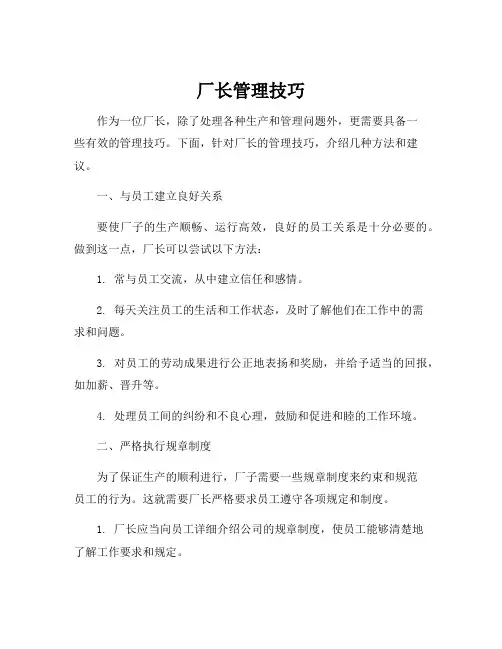 厂长管理技巧

作为一位厂长，除了处理各种生产和管理问题外，更需要具备一些有效的管理技巧。下面，针对厂长的管理技巧，介绍几种方法和建议。

一、与员工建立良好关系

要使厂子的生产顺畅、运行高效，良好的员工关系是十分必要的。做到这一点，厂长可以尝试以下方法：

1. 常与员工交流，从中建立信任和感情。

2. 每天关注员工的生活和工作状态，及时了解他们在工作中的需求和问题。

3. 对员工的劳动成果进行公正地表扬和奖励，并给予适当的回报，如加薪、晋升等。

4. 处理员工间的纠纷和不良心理，鼓励和促进和睦的工作环境。

二、严格执行规章制度

为了保证生产的顺利进行，厂子需要一些规章制度来约束和规范员工的行为。这就需要厂长严格要求员工遵守各项规定和制度。

1. 厂长应当向员工详细介绍公司的规章制度，使员工能够清楚地了解工作要求和规定。